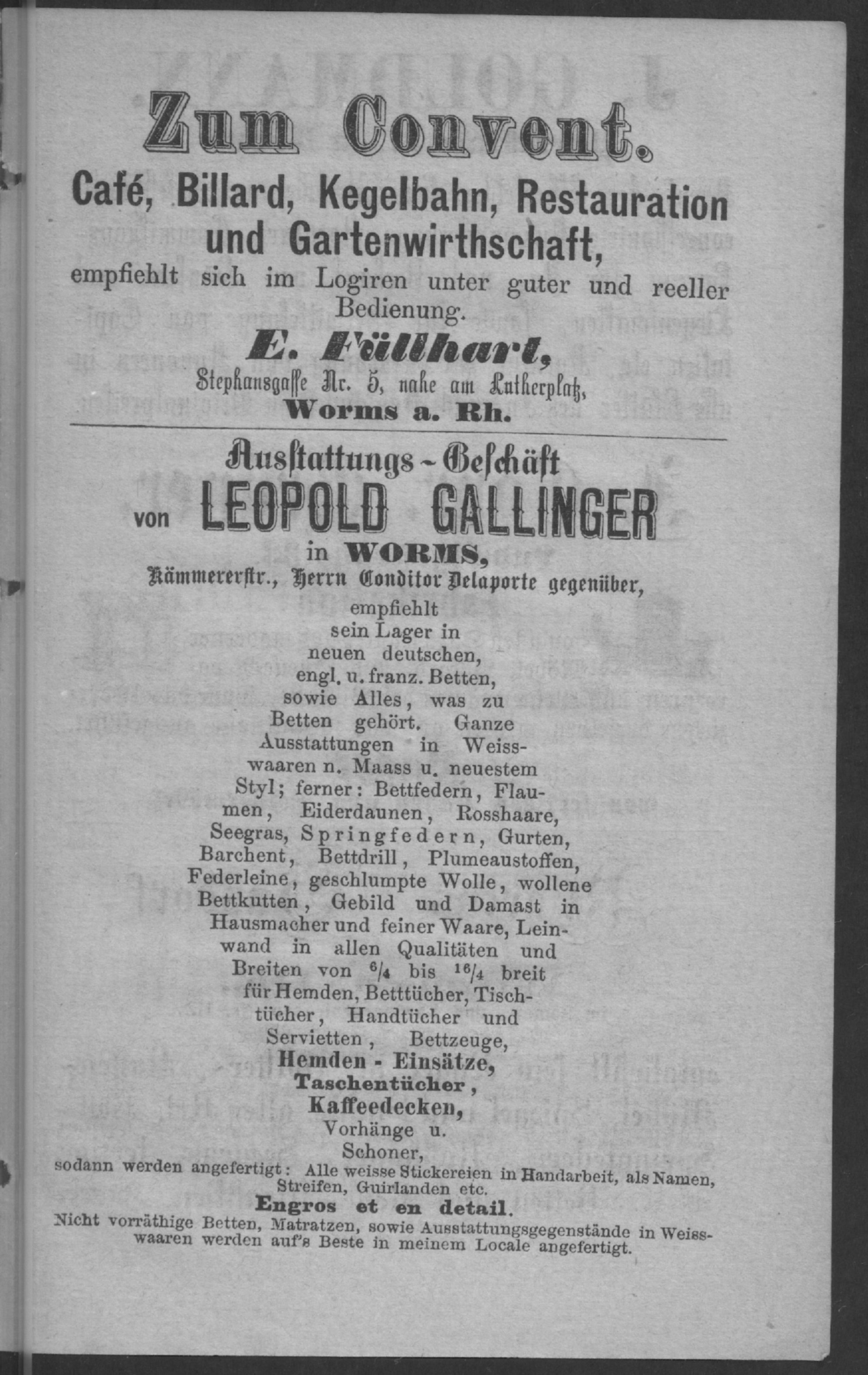 Zum Convent.
Café, Billard, Kegelbahn, Restauration und Gartenwirthschaft,
empfiehlt sich im Logiren unter guter und reeller Bedienung.
E. Füllhart,
Stephansgasse Nr. 5, nahe am Lutherplatz,
Worms a. Rh.

Ausstattungs-Geschäft
von LEOPOLD GALLINGER
in WORMS,
Kämmererstr., Herrn Conditor Delaporte gegenüber,
empfiehlt sein Lager in neuen deutschen, engl. u. franz. Betten, sowie Alles, was zu Betten gehört. Ganze Ausstattungen in Weisswaaren n. Maass u. neuestem Styl; ferner: Bettfedern, Flaumen, Eiderdaunen, Rosshaare, Seegras, Springfedern, Gurten, Barchent, Bettdrill, Plumeaustoffen, Federleine, geschlumpte Wolle, wollene Bettkutten, Gebild und Damast in Hausmacher und feiner Waare, Leinwand in allen Qualitäten und Breiten von $^6/_4$ bis $^{16}/_4$ breit für Hemden, Betttücher, Tischtücher, Handtücher und Servietten, Bettzeuge,
Hemden - Einsätze,
Taschentücher,
Kaffeedecken,
Vorhänge u. Schoner,
sodann werden angefertigt: Alle weisse Stickereien in Handarbeit, als Namen, Streifen, Guirlanden etc.
Engros et en detail.
Nicht vorräthige Betten, Matratzen, sowie Ausstattungsgegenstände in Weisswaaren werden auf's Beste in meinem Locale angefertigt.